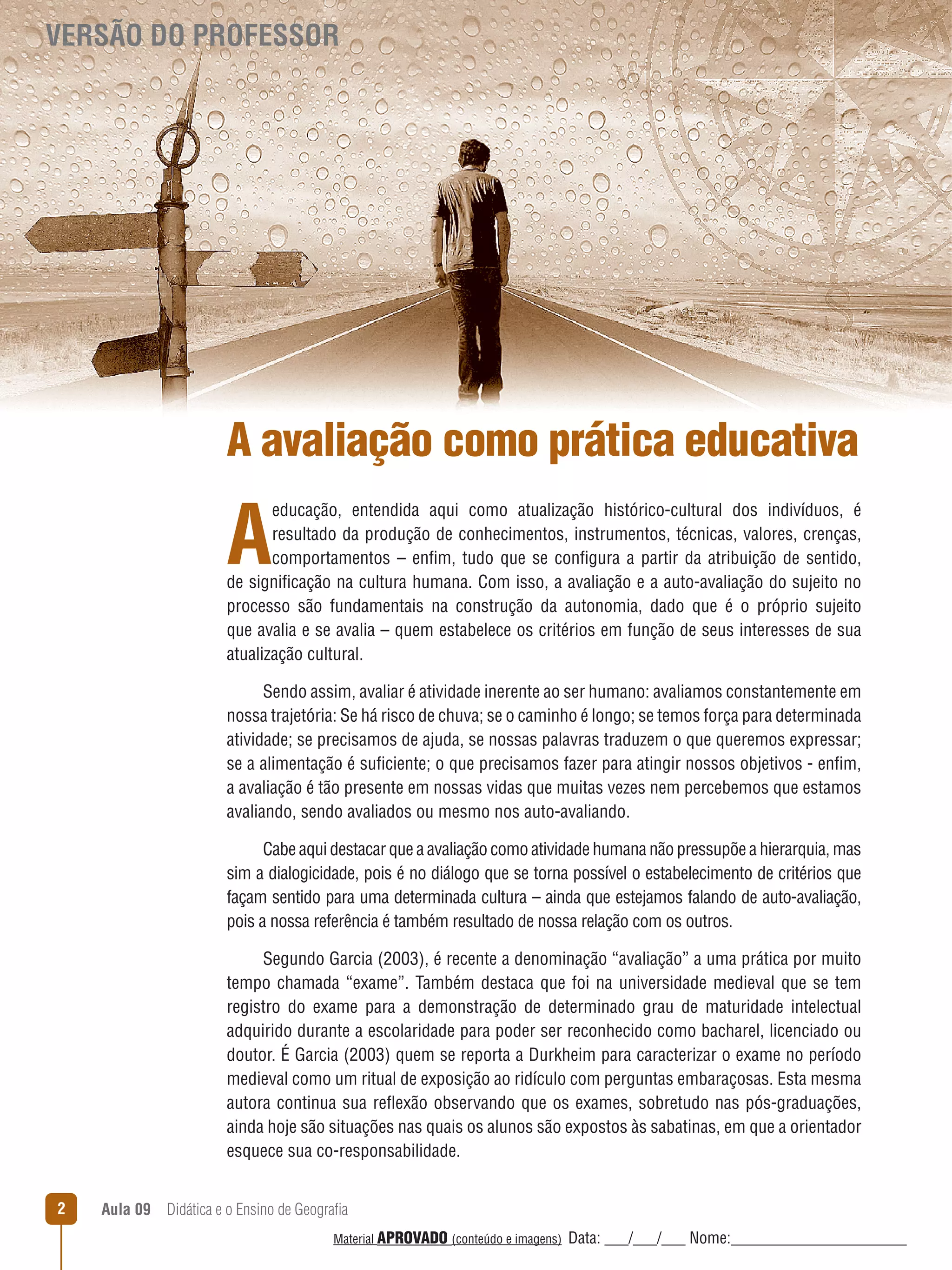 VERSÃO DO PROFESSOR

A avaliação como prática educativa

A educação, entendida aqui como atualização histórico-cultural dos indivíduos, é resultado da produção de conhecimentos, instrumentos, técnicas, valores, crenças, comportamentos – enfim, tudo que se configura a partir da atribuição de sentido, de significação na cultura humana. Com isso, a avaliação e a auto-avaliação do sujeito no processo são fundamentais na construção da autonomia, dado que é o próprio sujeito que avalia e se avalia – quem estabelece os critérios em função de seus interesses de sua atualização cultural.

Sendo assim, avaliar é atividade inerente ao ser humano: avaliamos constantemente em nossa trajetória: Se há risco de chuva; se o caminho é longo; se temos força para determinada atividade; se precisamos de ajuda, se nossas palavras traduzem o que queremos expressar; se a alimentação é suficiente; o que precisamos fazer para atingir nossos objetivos - enfim, a avaliação é tão presente em nossas vidas que muitas vezes nem percebemos que estamos avaliando, sendo avaliados ou mesmo nos auto-avaliando.

Cabe aqui destacar que a avaliação como atividade humana não pressupõe a hierarquia, mas sim a dialogicidade, pois é no diálogo que se torna possível o estabelecimento de critérios que façam sentido para uma determinada cultura – ainda que estejamos falando de auto-avaliação, pois a nossa referência é também resultado de nossa relação com os outros.

Segundo Garcia (2003), é recente a denominação “avaliação” a uma prática por muito tempo chamada “exame”. Também destaca que foi na universidade medieval que se tem registro do exame para a demonstração de determinado grau de maturidade intelectual adquirido durante a escolaridade para poder ser reconhecido como bacharel, licenciado ou doutor. É Garcia (2003) quem se reporta a Durkheim para caracterizar o exame no período medieval como um ritual de exposição ao ridículo com perguntas embaraçosas. Esta mesma autora continua sua reflexão observando que os exames, sobretudo nas pós-graduações, ainda hoje são situações nas quais os alunos são expostos às sabatinas, em que a orientador esquece sua co-responsabilidade.

2 Aula 09 Didática e o Ensino de Geografia

Material APROVADO (conteúdo e imagens) Data: ___/___/___ Nome:______________________